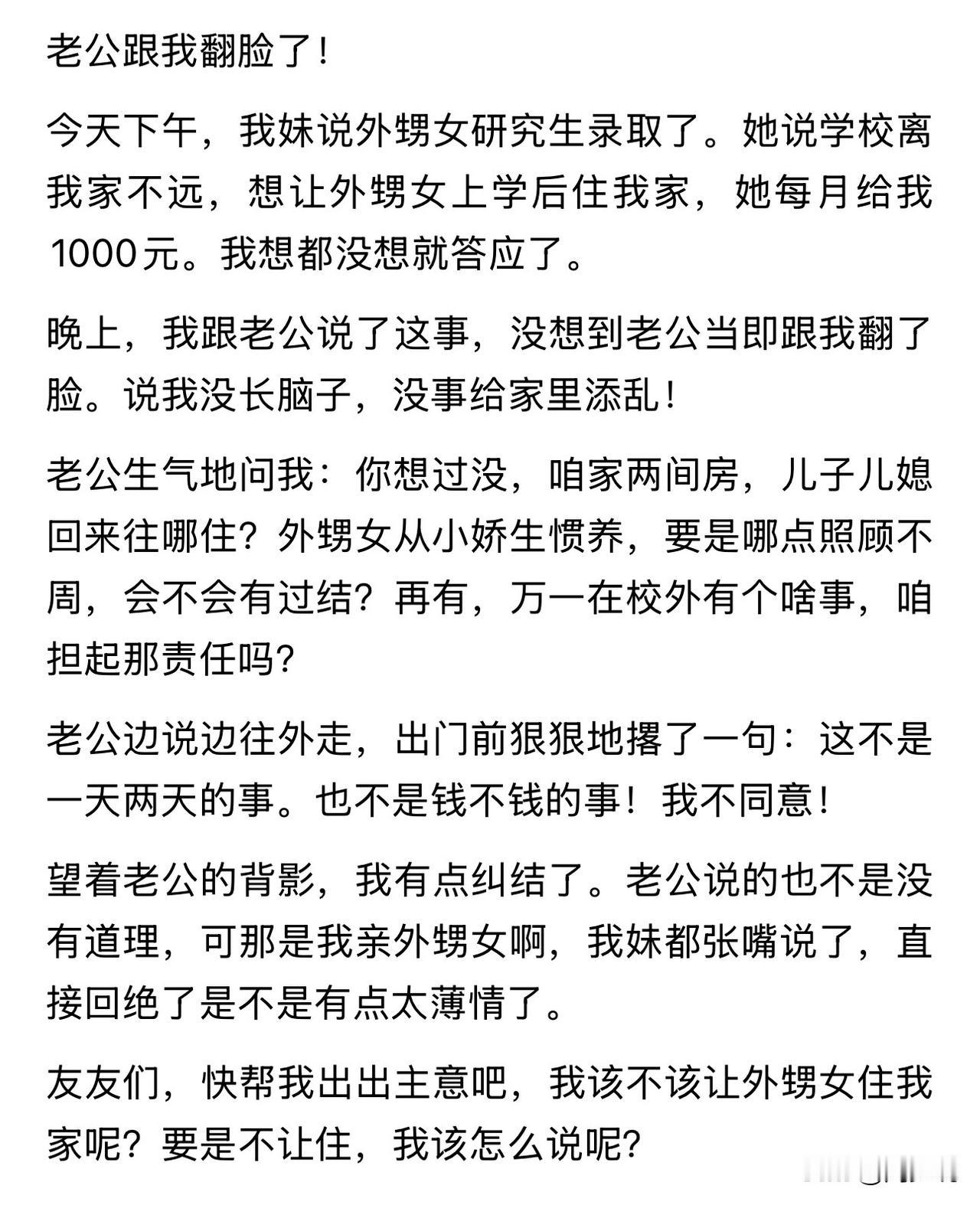 老公跟我翻脸了！

今天下午，我妹说外甥女研究生录取了。她说学校离我家不远，想让外甥女上学后住我家，她每月给我1000元。我想都没想就答应了。

晚上，我跟老公说了这事，没想到老公当即跟我翻了脸。说我没长脑子，没事给家里添乱！

老公生气地问我：你想过没，咱家两间房，儿子儿媳回来往哪住？外甥女从小娇生惯养，要是哪点照顾不周，会不会有过结？再有，万一在校外有个啥事，咱担起那责任吗？

老公边说边往外走，出门前狠狠地撂了一句：这不是一天两天的事。也不是钱不钱的事！我不同意！

望着老公的背影，我有点纠结了。老公说的也不是没有道理，可那是我亲外甥女啊，我妹都张嘴说了，直接回绝了是不是有点太薄情了。

友友们，快帮我出出主意吧，我该不该让外甥女住我家呢？要是不让住，我该怎么说呢？